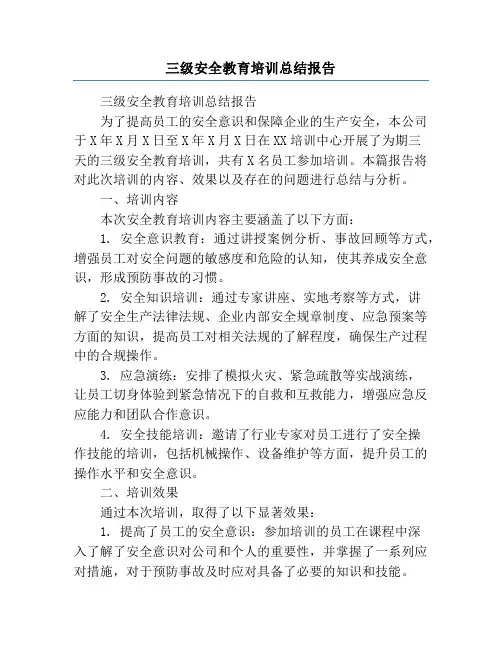 三级安全教育培训总结报告

三级安全教育培训总结报告

为了提高员工的安全意识和保障企业的生产安全，本公司于X年X月X日至X年X月X日在XX培训中心开展了为期三天的三级安全教育培训，共有X名员工参加培训。本篇报告将对此次培训的内容、效果以及存在的问题进行总结与分析。

一、培训内容

本次安全教育培训内容主要涵盖了以下方面：

1. 安全意识教育：通过讲授案例分析、事故回顾等方式，增强员工对安全问题的敏感度和危险的认知，使其养成安全意识，形成预防事故的习惯。

2. 安全知识培训：通过专家讲座、实地考察等方式，讲解了安全生产法律法规、企业内部安全规章制度、应急预案等方面的知识，提高员工对相关法规的了解程度，确保生产过程中的合规操作。

3. 应急演练：安排了模拟火灾、紧急疏散等实战演练，让员工切身体验到紧急情况下的自救和互救能力，增强应急反应能力和团队合作意识。

4. 安全技能培训：邀请了行业专家对员工进行了安全操作技能的培训，包括机械操作、设备维护等方面，提升员工的操作水平和安全意识。

二、培训效果

通过本次培训，取得了以下显著效果：

1. 提高了员工的安全意识：参加培训的员工在课程中深入了解了安全意识对公司和个人的重要性，并掌握了一系列应对措施，对于预防事故及时应对具备了必要的知识和技能。